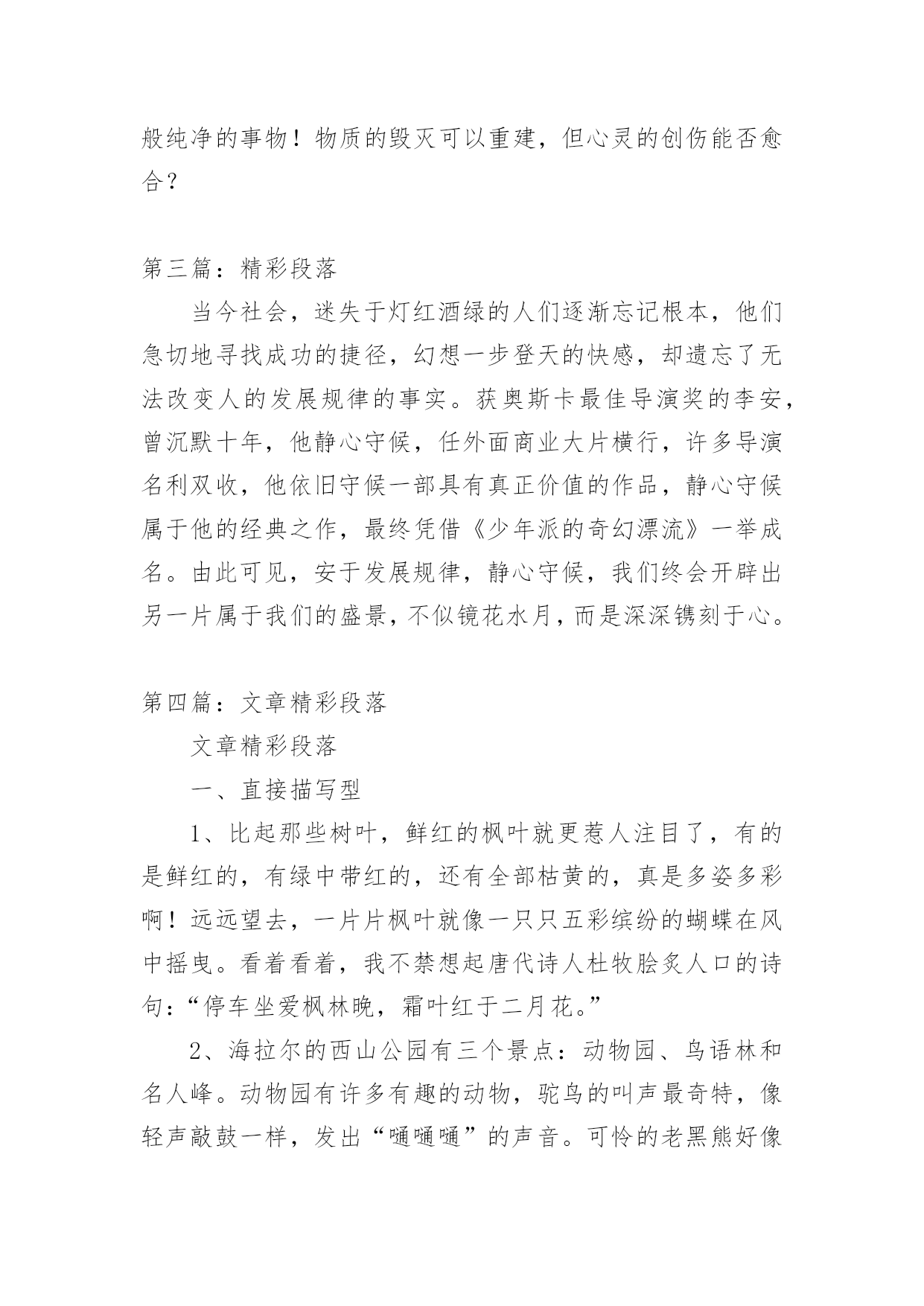 般纯净的事物！物质的毁灭可以重建，但心灵的创伤能否愈合？

第三篇：精彩段落

当今社会，迷失于灯红酒绿的人们逐渐忘记根本，他们急切地寻找成功的捷径，幻想一步登天的快感，却遗忘了无法改变人的发展规律的事实。获奥斯卡最佳导演奖的李安，曾沉默十年，他静心守候，任外面商业大片横行，许多导演名利双收，他依旧守候一部具有真正价值的作品，静心守候属于他的经典之作，最终凭借《少年派的奇幻漂流》一举成名。由此可见，安于发展规律，静心守候，我们终会开辟出另一片属于我们的盛景，不似镜花水月，而是深深镌刻于心。

第四篇：文章精彩段落

文章精彩段落

一、直接描写型

1、比起那些树叶，鲜红的枫叶就更惹人注目了，有的是鲜红的，有绿中带红的，还有全部枯黄的，真是多姿多彩啊！远远望去，一片片枫叶就像一只只五彩缤纷的蝴蝶在风中摇曳。看着看着，我不禁想起唐代诗人杜牧脍炙人口的诗句：“停车坐爱枫林晚，霜叶红于二月花。”

2、海拉尔的西山公园有三个景点：动物园、鸟语林和名人峰。动物园有许多有趣的动物，驼鸟的叫声最奇特，像轻声敲鼓一样，发出“嗵嗵嗵”的声音。可怜的老黑熊好像